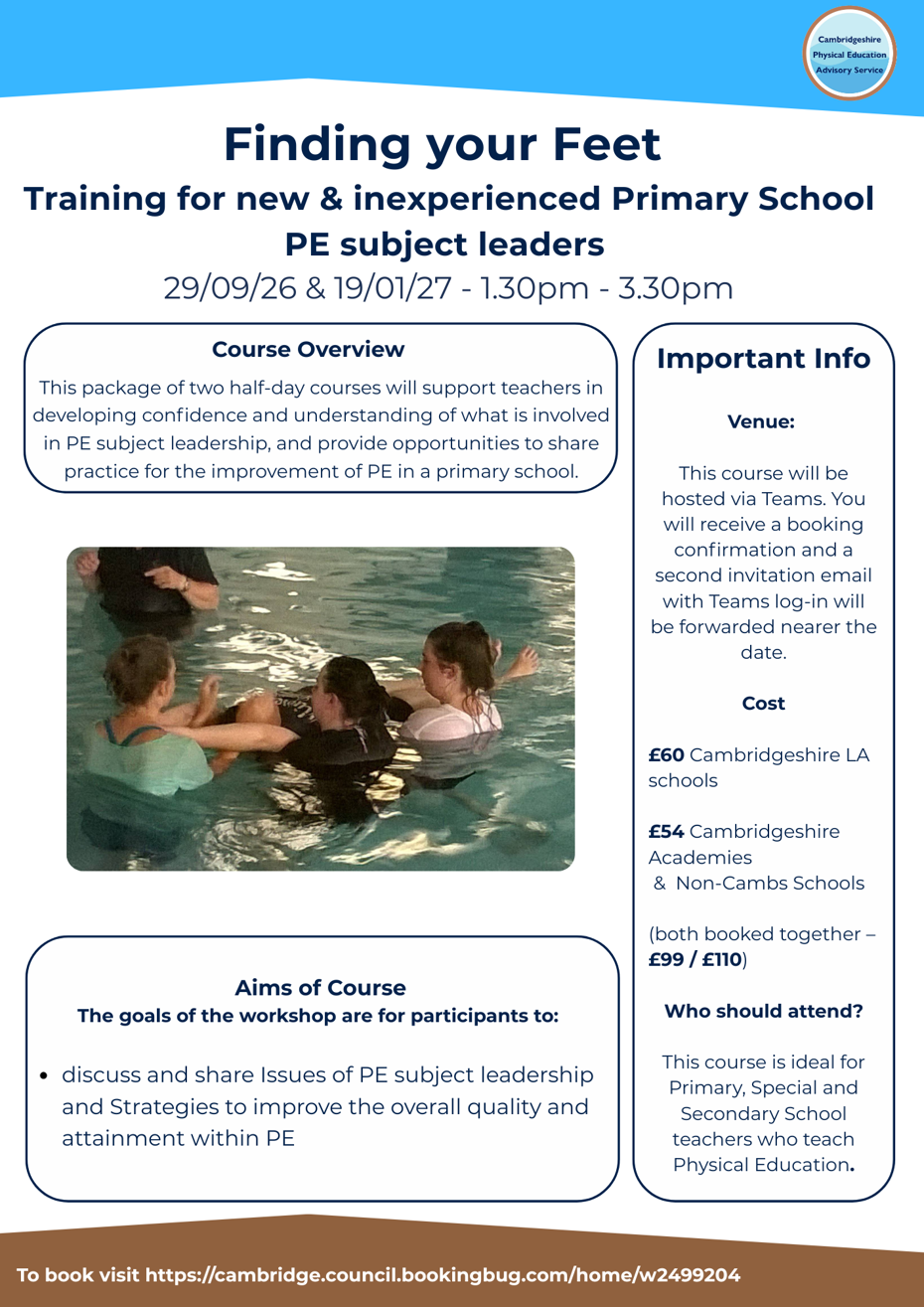 Cambridgeshire Physical Education Advisory Service

Finding your Feet

Training for new & inexperienced Primary School PE subject leaders

29/09/26 & 19/01/27 - 1.30pm - 3.30pm

Course Overview

This package of two half-day courses will support teachers in developing confidence and understanding of what is involved in PE subject leadership, and provide opportunities to share practice for the improvement of PE in a primary school.

Aims of Course

The goals of the workshop are for participants to:

• discuss and share Issues of PE subject leadership and Strategies to improve the overall quality and attainment within PE

Important Info

Venue:

This course will be hosted via Teams. You will receive a booking confirmation and a second invitation email with Teams log-in will be forwarded nearer the date.

Cost

£60 Cambridgeshire LA schools

£54 Cambridgeshire Academies & Non-Cambs Schools

(both booked together – £99 / £110)

Who should attend?

This course is ideal for Primary, Special and Secondary School teachers who teach Physical Education.

To book visit https://cambridge.council.bookingbug.com/home/w2499204